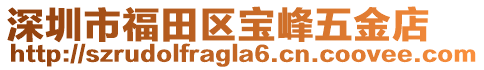 深圳市福田区宝峰五金店
http://szrudolfragla6.cn.coovee.com